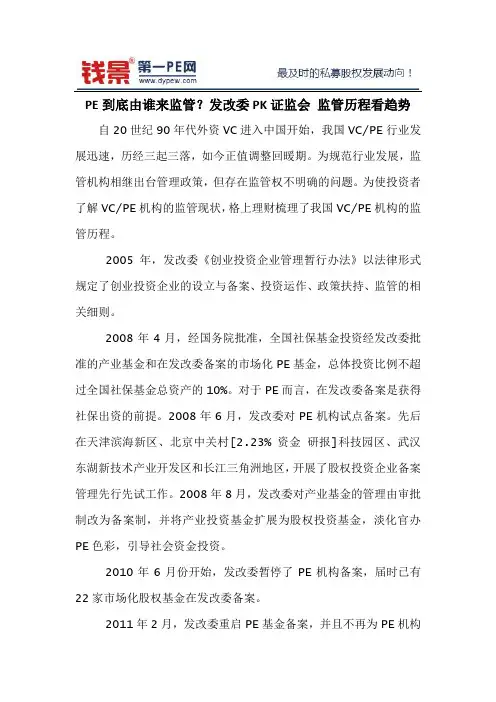 钱景® 第一PE网 www.dypew.com

最及时的私募股权发展动向！

PE 到底由谁来监管？发改委 PK 证监会 监管历程看趋势

自 20 世纪 90 年代外资 VC 进入中国开始，我国 VC/PE 行业发展迅速，历经三起三落，如今正值调整回暖期。为规范行业发展，监管机构相继出台管理政策，但存在监管权不明确的问题。为使投资者了解 VC/PE 机构的监管现状，格上理财梳理了我国 VC/PE 机构的监管历程。

2005 年，发改委《创业投资企业管理暂行办法》以法律形式规定了创业投资企业的设立与备案、投资运作、政策扶持、监管的相关细则。

2008 年 4 月，经国务院批准，全国社保基金投资经发改委批准的产业基金和在发改委备案的市场化 PE 基金，总体投资比例不超过全国社保基金总资产的 10%。对于 PE 而言，在发改委备案是获得社保出资的前提。2008 年 6 月，发改委对 PE 机构试点备案。先后在天津滨海新区、北京中关村[2.23% 资金 研报]科技园区、武汉东湖新技术产业开发区和长江三角洲地区，开展了股权投资企业备案管理先行先试工作。2008 年 8 月，发改委对产业基金的管理由审批制改为备案制，并将产业投资基金扩展为股权投资基金，淡化官办 PE 色彩，引导社会资金投资。

2010 年 6 月份开始，发改委暂停了 PE 机构备案，届时已有 22 家市场化股权基金在发改委备案。

2011 年 2 月，发改委重启 PE 基金备案，并且不再为 PE 机构